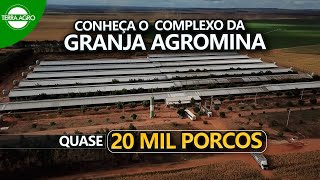 TERRA AGRO

CONHEÇA O COMPLEXO DA
GRANJA AGROMINA

QUASE 20 MIL PORCOS